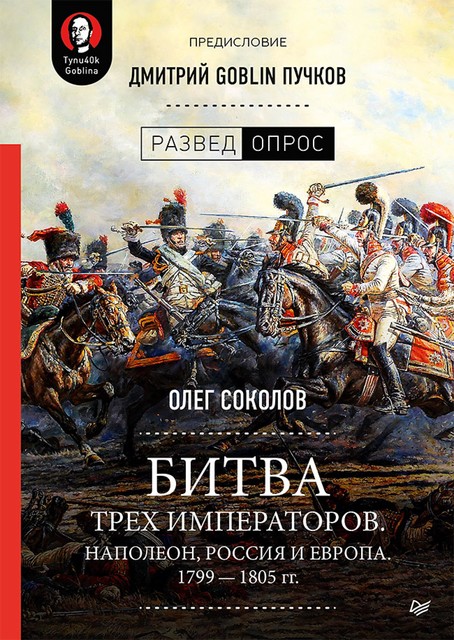 Tynu40k Goblina

ПРЕДИСЛОВИЕ

ДМИТРИЙ GOBLIN ПУЧКОВ

РАЗВЕД ОПРОС

ОЛЕГ СОКОЛОВ

БИТВА

ТРЕХ ИМПЕРАТОРОВ.

НАПОЛЕОН, РОССИЯ И ЕВРОПА.

1799 — 1805 гг.